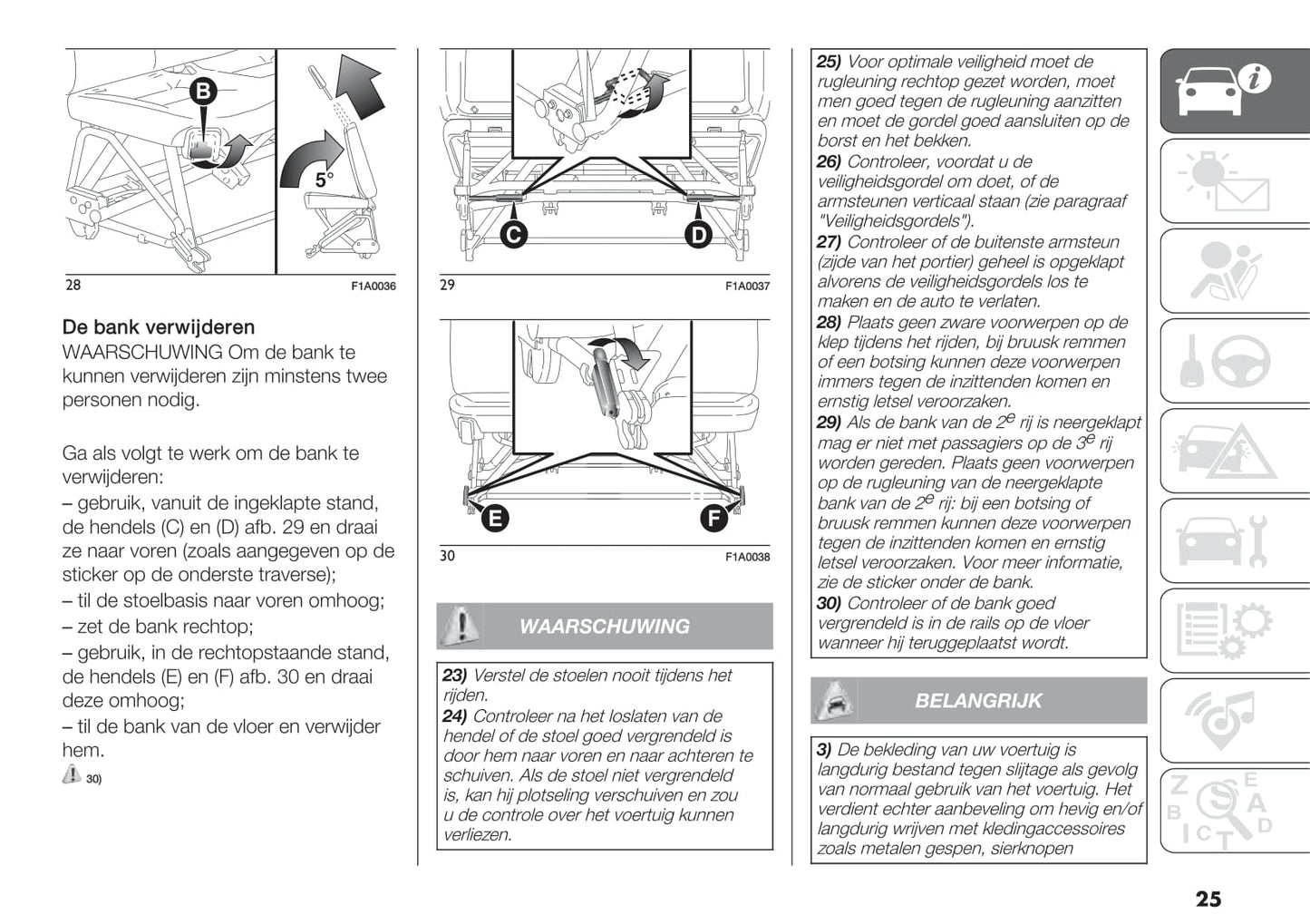 B

5°

28 F1A0036

De bank verwijderen

WAARSCHUWING Om de bank te kunnen verwijderen zijn minstens twee personen nodig.

Ga als volgt te werk om de bank te verwijderen:
– gebruik, vanuit de ingeklapte stand, de hendels (C) en (D) afb. 29 en draai ze naar voren (zoals aangegeven op de sticker op de onderste traverse);
– til de stoelbasis naar voren omhoog;
– zet de bank rechtop;
– gebruik, in de rechtopstaande stand, de hendels (E) en (F) afb. 30 en draai deze omhoog;
– til de bank van de vloer en verwijder hem.

30)

C D

29 F1A0037

E F

30 F1A0038

WAARSCHUWING

23) Verstel de stoelen nooit tijdens het rijden.
24) Controleer na het loslaten van de hendel of de stoel goed vergrendeld is door hem naar voren en naar achteren te schuiven. Als de stoel niet vergrendeld is, kan hij plotseling verschuiven en zou u de controle over het voertuig kunnen verliezen.

25) Voor optimale veiligheid moet de rugleuning rechtop gezet worden, moet men goed tegen de rugleuning aanzitten en moet de gordel goed aansluiten op de borst en het bekken.
26) Controleer, voordat u de veiligheidsgordel om doet, of de armsteunen verticaal staan (zie paragraaf "Veiligheidsgordels").
27) Controleer of de buitenste armsteun (zijde van het portier) geheel is opgeklapt alvorens de veiligheidsgordels los te maken en de auto te verlaten.
28) Plaats geen zware voorwerpen op de klep tijdens het rijden, bij bruusk remmen of een botsing kunnen deze voorwerpen immers tegen de inzittenden komen en ernstig letsel veroorzaken.
29) Als de bank van de $2^e$ rij is neergeklapt mag er niet met passagiers op de $3^e$ rij worden gereden. Plaats geen voorwerpen op de rugleuning van de neergeklapte bank van de $2^e$ rij: bij een botsing of bruusk remmen kunnen deze voorwerpen tegen de inzittenden komen en ernstig letsel veroorzaken. Voor meer informatie, zie de sticker onder de bank.
30) Controleer of de bank goed vergrendeld is in de rails op de vloer wanneer hij teruggeplaatst wordt.

BELANGRIJK

3) De bekleding van uw voertuig is langdurig bestand tegen slijtage als gevolg van normaal gebruik van het voertuig. Het verdient echter aanbeveling om hevig en/of langdurig wrijven met kledingaccessoires zoals metalen gespen, sierknopen

25